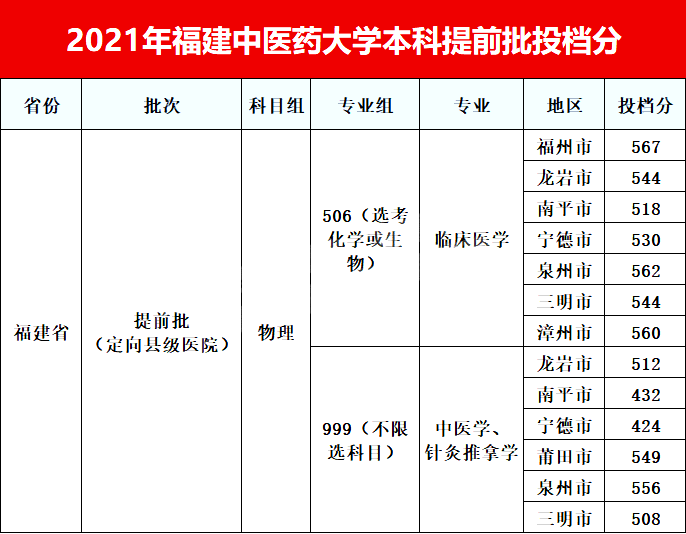 2021年福建中医药大学本科提前批投档分

| 省份 | 批次 | 科目组 | 专业组 | 专业 | 地区 | 投档分 |
|---|---|---|---|---|---|---|
| 福建省 | 提前批（定向县级医院） | 物理 | 506（选考化学或生物） | 临床医学 | 福州市 | 567 |
| | | | | | 龙岩市 | 544 |
| | | | | | 南平市 | 518 |
| | | | | | 宁德市 | 530 |
| | | | | | 泉州市 | 562 |
| | | | | | 三明市 | 544 |
| | | | | | 漳州市 | 560 |
| | | | 999（不限选科目） | 中医学、针灸推拿学 | 龙岩市 | 512 |
| | | | | | 南平市 | 432 |
| | | | | | 宁德市 | 424 |
| | | | | | 莆田市 | 549 |
| | | | | | 泉州市 | 556 |
| | | | | | 三明市 | 508 |